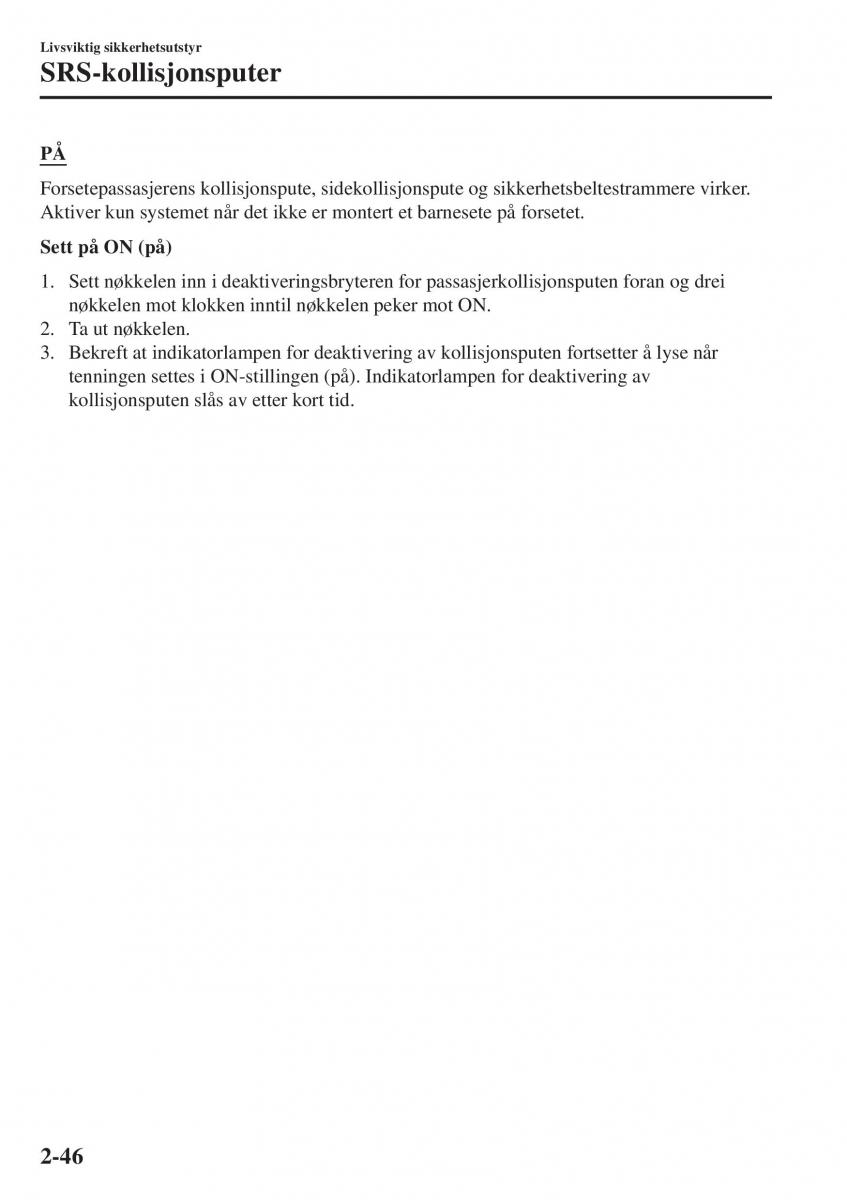 Livsviktig sikkerhetsutstyr

SRS-kollisjonsputer

PÅ

Forsetepassasjerens kollisjonspute, sidekollisjonspute og sikkerhetsbeltestrammere virker. Aktiver kun systemet når det ikke er montert et barnesete på forsetet.

Sett på ON (på)

1. Sett nøkkelen inn i deaktiveringsbryteren for passasjerkollisjonsputen foran og drei nøkkelen mot klokken inntil nøkkelen peker mot ON.
2. Ta ut nøkkelen.
3. Bekreft at indikatorlampen for deaktivering av kollisjonsputen fortsetter å lyse når tenningen settes i ON-stillingen (på). Indikatorlampen for deaktivering av kollisjonsputen slås av etter kort tid.

2-46